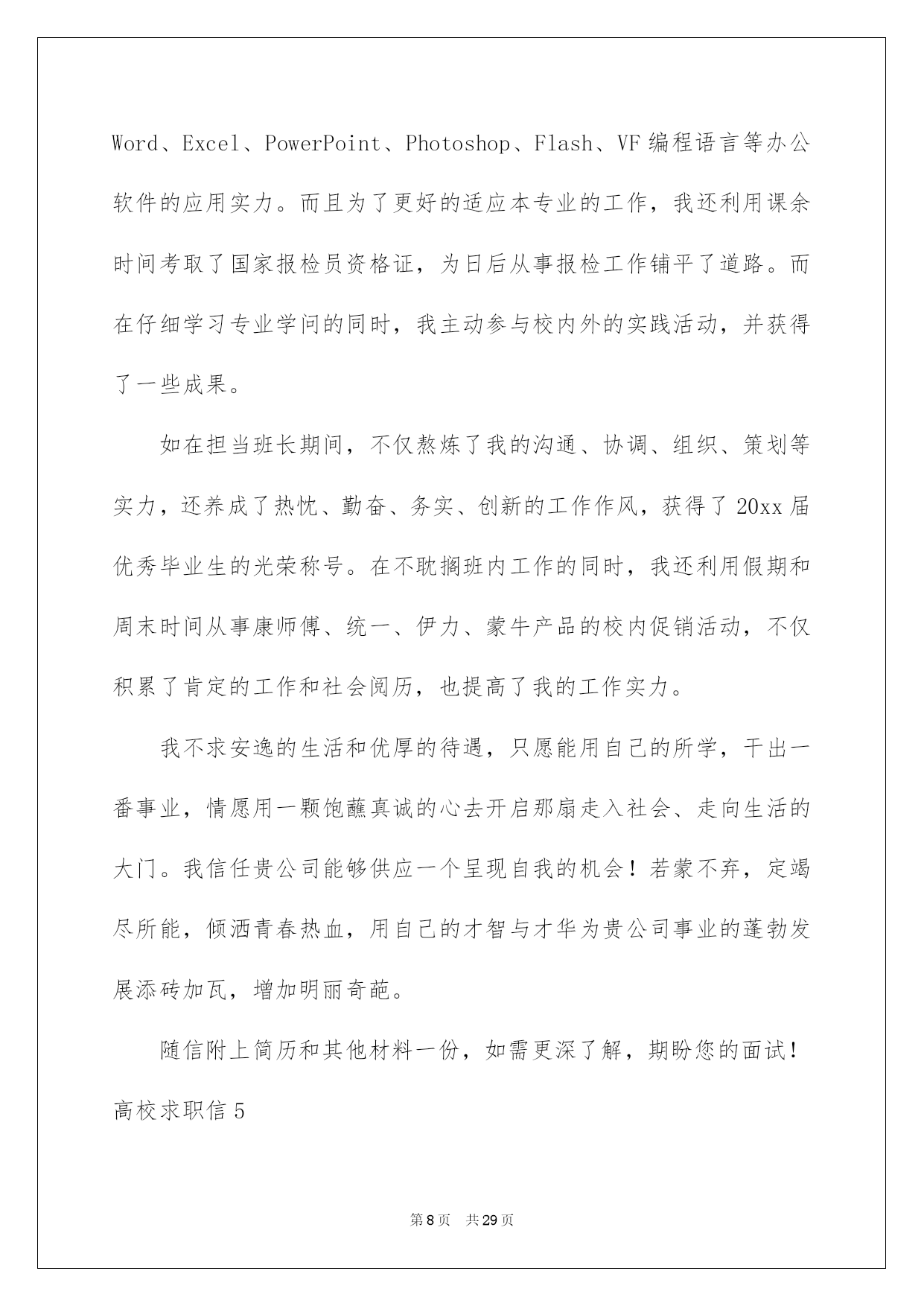 Word、Excel、PowerPoint、Photoshop、Flash、VF 编程语言等办公软件的应用实力。而且为了更好的适应本专业的工作，我还利用课余时间考取了国家报检员资格证，为日后从事报检工作铺平了道路。而在仔细学习专业学问的同时，我主动参与校内外的实践活动，并获得了一些成果。

如在担当班长期间，不仅熬炼了我的沟通、协调、组织、策划等实力，还养成了热忱、勤奋、务实、创新的工作作风，获得了 20xx 届优秀毕业生的光荣称号。在不耽搁班内工作的同时，我还利用假期和周末时间从事康师傅、统一、伊力、蒙牛产品的校内促销活动，不仅积累了肯定的工作和社会阅历，也提高了我的工作实力。

我不求安逸的生活和优厚的待遇，只愿能用自己的所学，干出一番事业，情愿用一颗饱蘸真诚的心去开启那扇走入社会、走向生活的大门。我信任贵公司能够供应一个呈现自我的机会！若蒙不弃，定竭尽所能，倾洒青春热血，用自己的才智与才华为贵公司事业的蓬勃发展添砖加瓦，增加明丽奇葩。

随信附上简历和其他材料一份，如需更深了解，期盼您的面试！

高校求职信 5

第 8 页 共 29 页